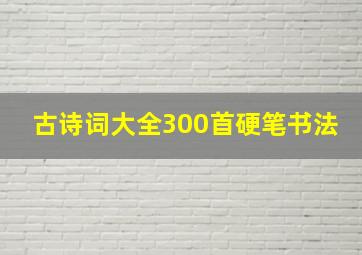 古诗词大全300首硬笔书法